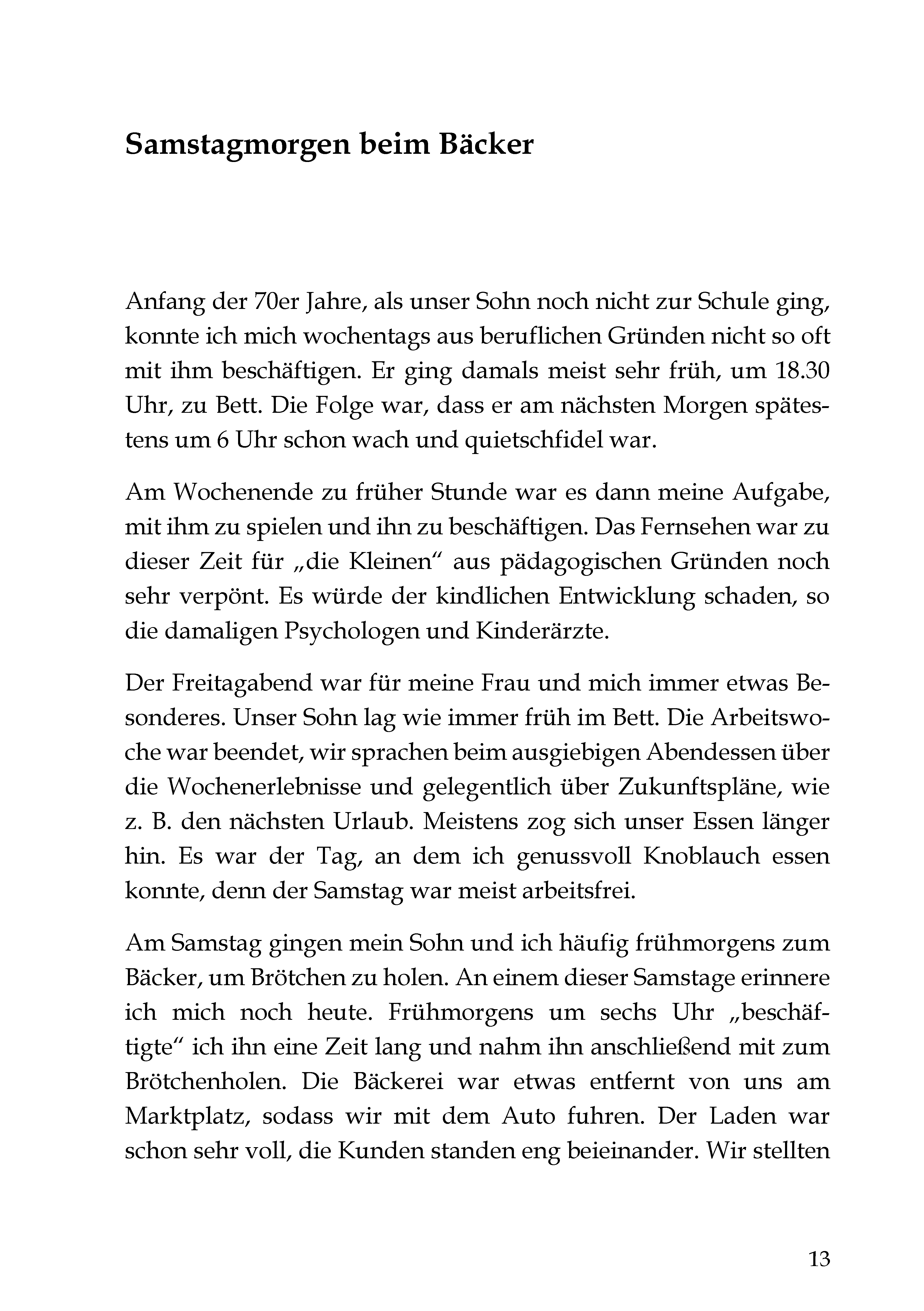 Samstagmorgen beim Bäcker

Anfang der 70er Jahre, als unser Sohn noch nicht zur Schule ging, konnte ich mich wochentags aus beruflichen Gründen nicht so oft mit ihm beschäftigen. Er ging damals meist sehr früh, um 18.30 Uhr, zu Bett. Die Folge war, dass er am nächsten Morgen spätestens um 6 Uhr schon wach und quietschfidel war.

Am Wochenende zu früher Stunde war es dann meine Aufgabe, mit ihm zu spielen und ihn zu beschäftigen. Das Fernsehen war zu dieser Zeit für „die Kleinen“ aus pädagogischen Gründen noch sehr verpönt. Es würde der kindlichen Entwicklung schaden, so die damaligen Psychologen und Kinderärzte.

Der Freitagabend war für meine Frau und mich immer etwas Besonderes. Unser Sohn lag wie immer früh im Bett. Die Arbeitswoche war beendet, wir sprachen beim ausgiebigen Abendessen über die Wochenerlebnisse und gelegentlich über Zukunftspläne, wie z. B. den nächsten Urlaub. Meistens zog sich unser Essen länger hin. Es war der Tag, an dem ich genussvoll Knoblauch essen konnte, denn der Samstag war meist arbeitsfrei.

Am Samstag gingen mein Sohn und ich häufig frühmorgens zum Bäcker, um Brötchen zu holen. An einem dieser Samstage erinnere ich mich noch heute. Frühmorgens um sechs Uhr „beschäftigte“ ich ihn eine Zeit lang und nahm ihn anschließend mit zum Brötchenholen. Die Bäckerei war etwas entfernt von uns am Marktplatz, sodass wir mit dem Auto fuhren. Der Laden war schon sehr voll, die Kunden standen eng beieinander. Wir stellten

13